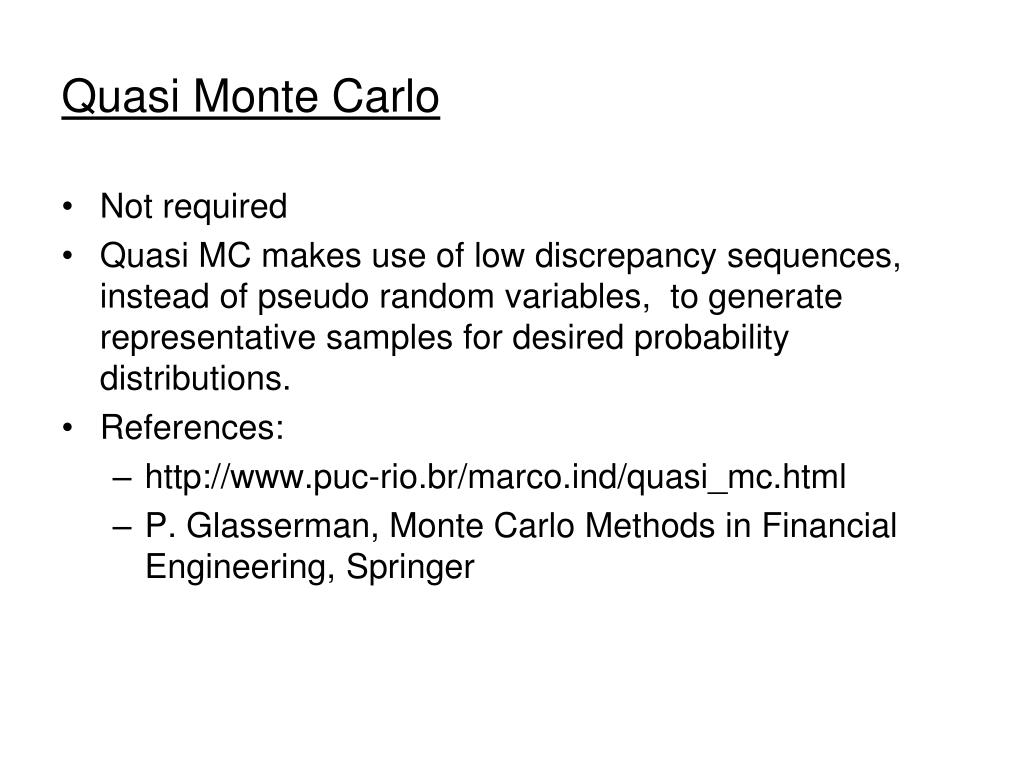 Quasi Monte Carlo

• Not required
• Quasi MC makes use of low discrepancy sequences, instead of pseudo random variables, to generate representative samples for desired probability distributions.
• References:
  – http://www.puc-rio.br/marco.ind/quasi_mc.html
  – P. Glasserman, Monte Carlo Methods in Financial Engineering, Springer